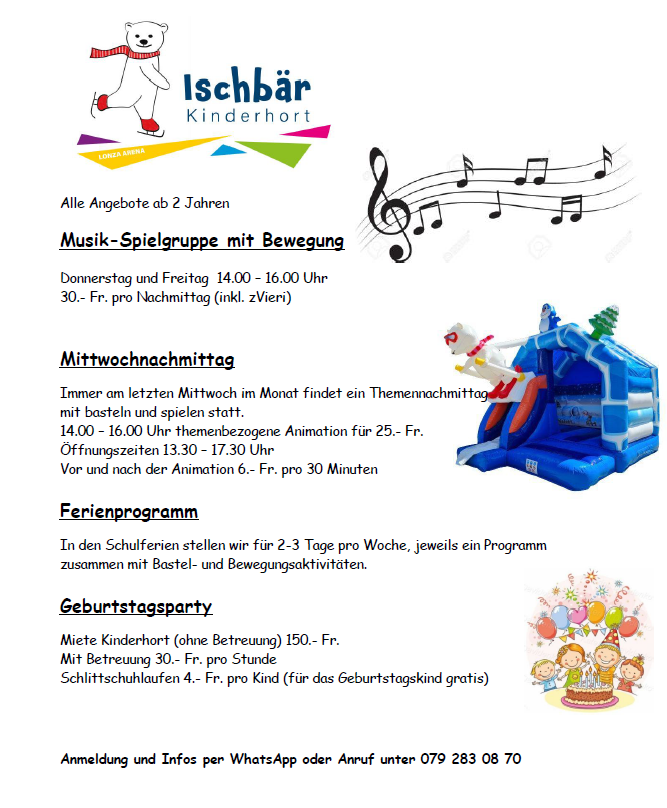 Ischbär
Kinderhort
LONZA ARENA

Alle Angebote ab 2 Jahren

Musik-Spielgruppe mit Bewegung

Donnerstag und Freitag 14.00 – 16.00 Uhr
30.- Fr. pro Nachmittag (inkl. zVieri)

Mittwochnachmittag

Immer am letzten Mittwoch im Monat findet ein Themennachmittag mit basteln und spielen statt.
14.00 – 16.00 Uhr themenbezogene Animation für 25.- Fr.
Öffnungszeiten 13.30 – 17.30 Uhr
Vor und nach der Animation 6.- Fr. pro 30 Minuten

Ferienprogramm

In den Schulferien stellen wir für 2-3 Tage pro Woche, jeweils ein Programm zusammen mit Bastel- und Bewegungsaktivitäten.

Geburtstagsparty

Miete Kinderhort (ohne Betreuung) 150.- Fr.
Mit Betreuung 30.- Fr. pro Stunde
Schlittschuhlaufen 4.- Fr. pro Kind (für das Geburtstagskind gratis)

Anmeldung und Infos per WhatsApp oder Anruf unter 079 283 08 70